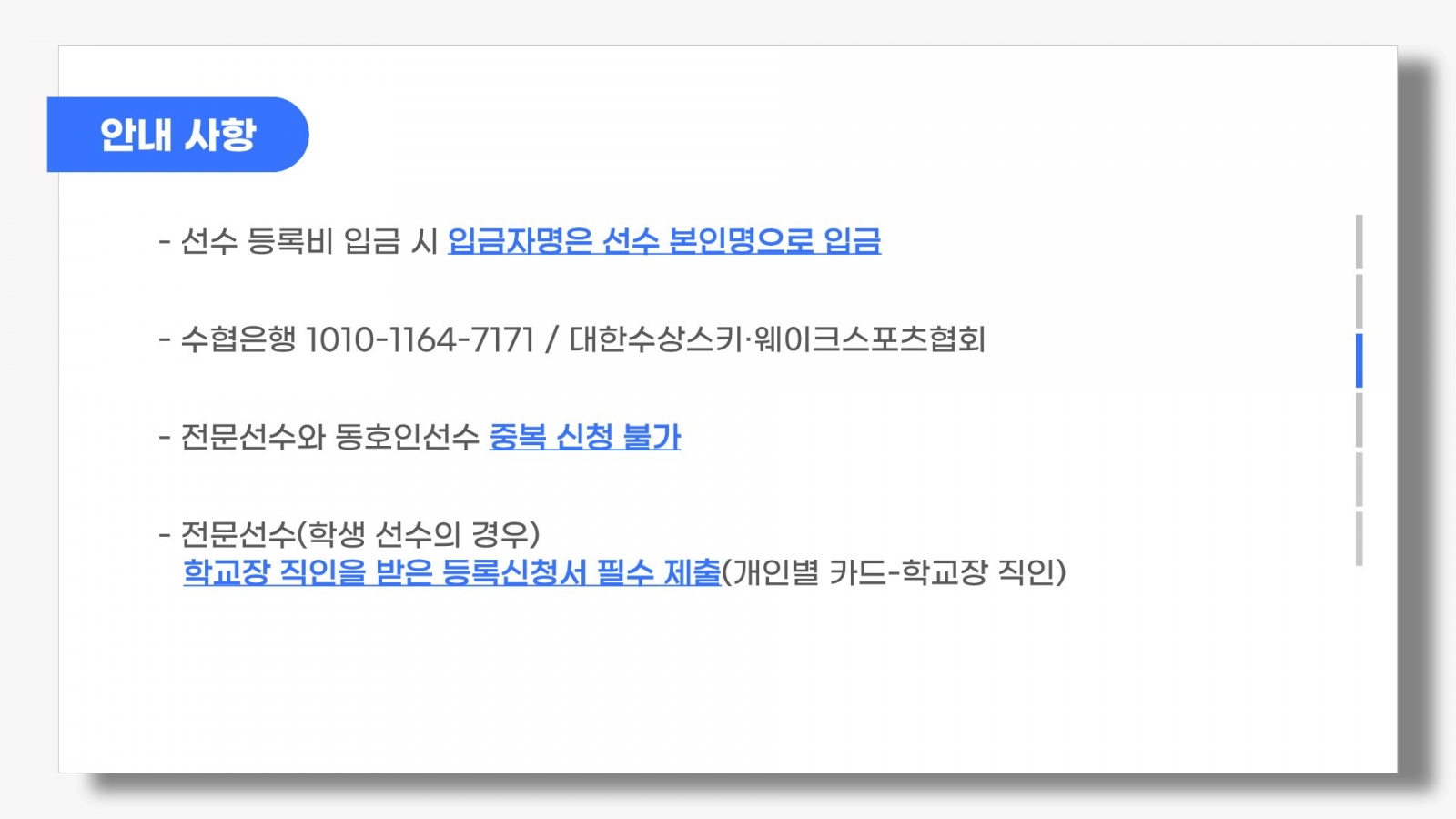 안내 사항

- 선수 등록비 입금 시 입금자명은 선수 본인명으로 입금

- 수협은행 1010-1164-7171 / 대한수상스키·웨이크스포츠협회

- 전문선수와 동호인선수 중복 신청 불가

- 전문선수(학생 선수의 경우)
학교장 직인을 받은 등록신청서 필수 제출(개인별 카드-학교장 직인)